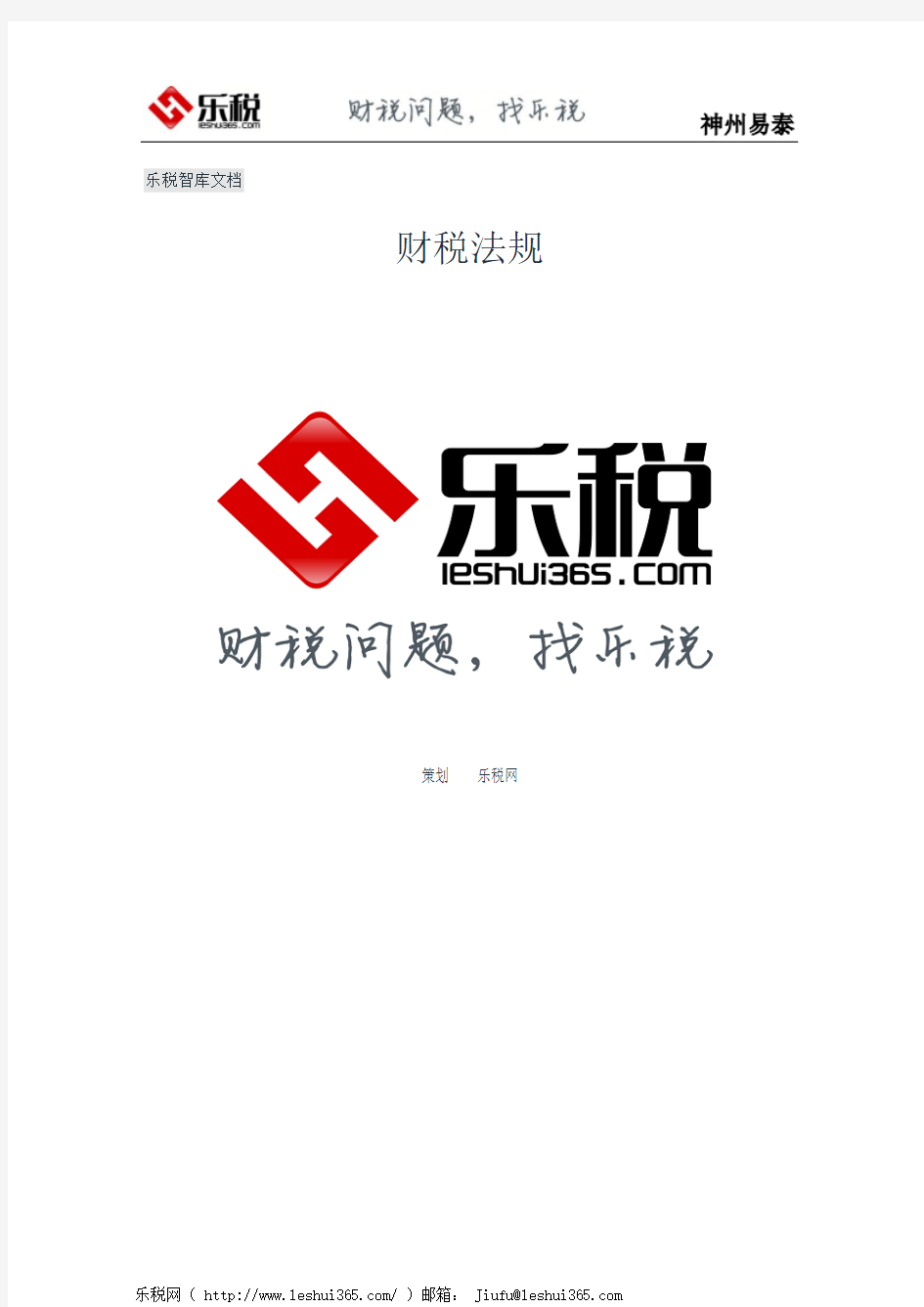 乐税
leshui365.com
财税问题，找乐税
神州易泰

乐税智库文档

财税法规

乐税
leshui365.com
财税问题，找乐税

策划 乐税网

乐税网（ http://www.leshui365.com/ ）邮箱： Jiufu@leshui365.com